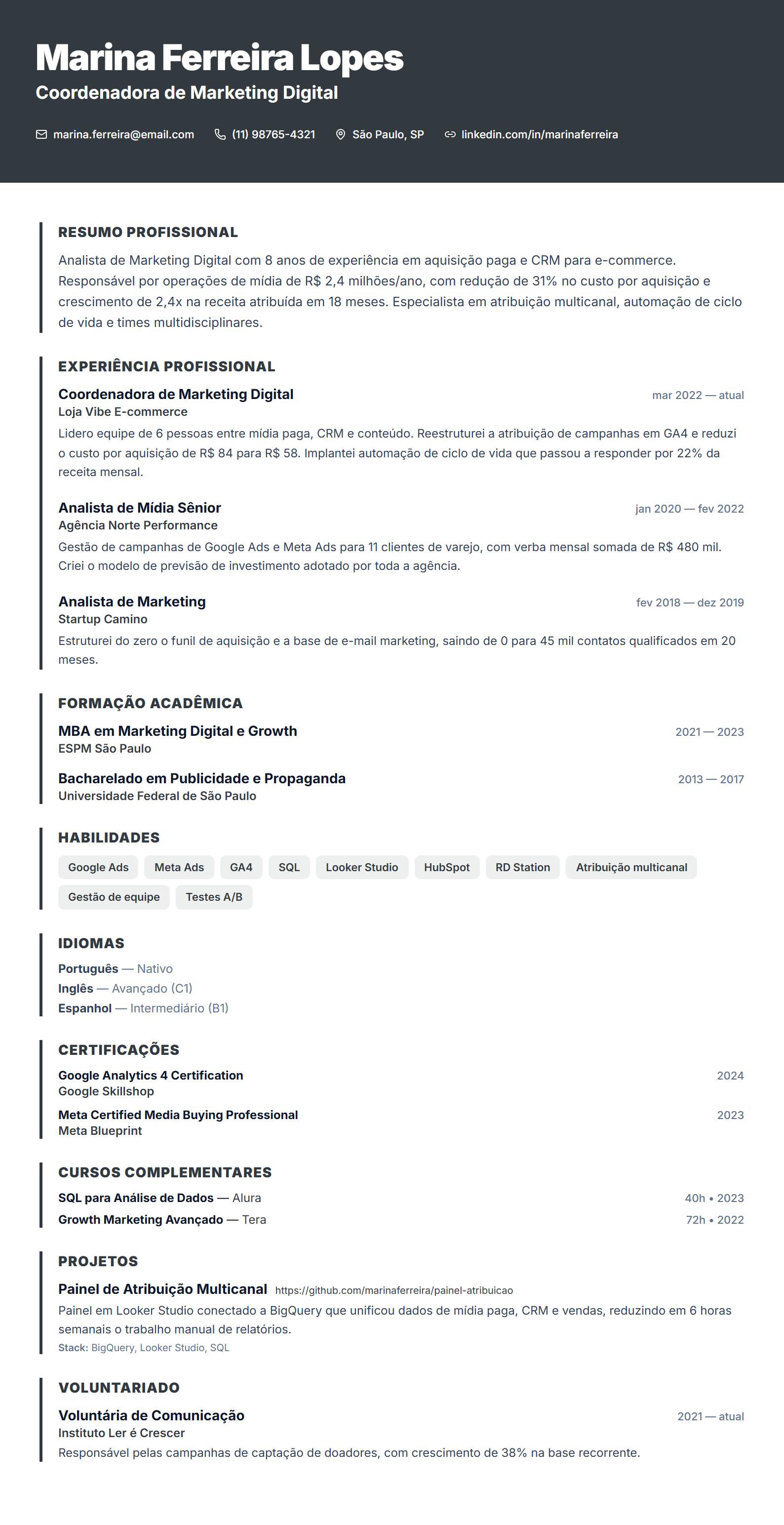 Marina Ferreira Lopes
Coordenadora de Marketing Digital

marina.ferreira@email.com (11) 98765-4321 São Paulo, SP linkedin.com/in/marinaferreira

RESUMO PROFISSIONAL

Analista de Marketing Digital com 8 anos de experiência em aquisição paga e CRM para e-commerce. Responsável por operações de mídia de R$ 2,4 milhões/ano, com redução de 31% no custo por aquisição e crescimento de 2,4x na receita atribuída em 18 meses. Especialista em atribuição multicanal, automação de ciclo de vida e times multidisciplinares.

EXPERIÊNCIA PROFISSIONAL

Coordenadora de Marketing Digital
mar 2022 — atual
Loja Vibe E-commerce
Lidero equipe de 6 pessoas entre mídia paga, CRM e conteúdo. Reestruturei a atribuição de campanhas em GA4 e reduzi o custo por aquisição de R$ 84 para R$ 58. Implantei automação de ciclo de vida que passou a responder por 22% da receita mensal.

Analista de Mídia Sênior
jan 2020 — fev 2022
Agência Norte Performance
Gestão de campanhas de Google Ads e Meta Ads para 11 clientes de varejo, com verba mensal somada de R$ 480 mil. Criei o modelo de previsão de investimento adotado por toda a agência.

Analista de Marketing
fev 2018 — dez 2019
Startup Camino
Estruturei do zero o funil de aquisição e a base de e-mail marketing, saindo de 0 para 45 mil contatos qualificados em 20 meses.

FORMAÇÃO ACADÊMICA

MBA em Marketing Digital e Growth
2021 — 2023
ESPM São Paulo

Bacharelado em Publicidade e Propaganda
2013 — 2017
Universidade Federal de São Paulo

HABILIDADES

Google Ads Meta Ads GA4 SQL Looker Studio HubSpot RD Station Atribuição multicanal Gestão de equipe Testes A/B

IDIOMAS

Português — Nativo
Inglês — Avançado (C1)
Espanhol — Intermediário (B1)

CERTIFICAÇÕES

Google Analytics 4 Certification
2024
Google Skillshop

Meta Certified Media Buying Professional
2023
Meta Blueprint

CURSOS COMPLEMENTARES

SQL para Análise de Dados — Alura
40h • 2023
Growth Marketing Avançado — Tera
72h • 2022

PROJETOS

Painel de Atribuição Multicanal https://github.com/marinaferreira/painel-atribuicao
Painel em Looker Studio conectado a BigQuery que unificou dados de mídia paga, CRM e vendas, reduzindo em 6 horas semanais o trabalho manual de relatórios.
Stack: BigQuery, Looker Studio, SQL

VOLUNTARIADO

Voluntária de Comunicação
2021 — atual
Instituto Ler é Crescer
Responsável pelas campanhas de captação de doadores, com crescimento de 38% na base recorrente.